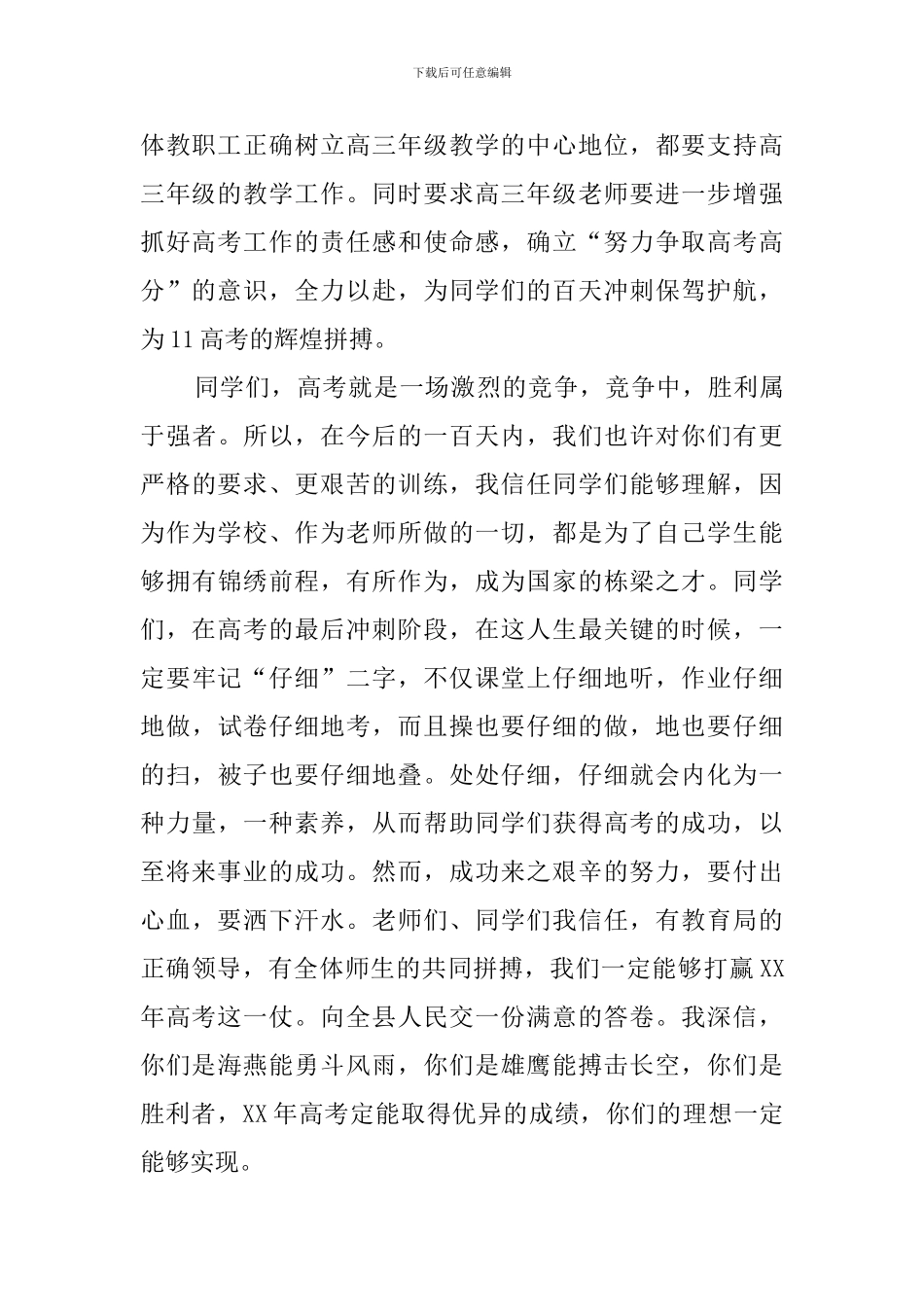 下载后可任意编辑

体教职工正确树立高三年级教学的中心地位，都要支持高三年级的教学工作。同时要求高三年级老师要进一步增强抓好高考工作的责任感和使命感，确立“努力争取高考高分”的意识，全力以赴，为同学们的百天冲刺保驾护航，为11高考的辉煌拼搏。

同学们，高考就是一场激烈的竞争，竞争中，胜利属于强者。所以，在今后的一百天内，我们也许对你们有更严格的要求、更艰苦的训练，我信任同学们能够理解，因为作为学校、作为老师所做的一切，都是为了自己学生能够拥有锦绣前程，有所作为，成为国家的栋梁之才。同学们，在高考的最后冲刺阶段，在这人生最关键的时候，一定要牢记“仔细”二字，不仅课堂上仔细地听，作业仔细地做，试卷仔细地考，而且操也要仔细的做，地也要仔细的扫，被子也要仔细地叠。处处仔细，仔细就会内化为一种力量，一种素养，从而帮助同学们获得高考的成功，以至将来事业的成功。然而，成功来之艰辛的努力，要付出心血，要洒下汗水。老师们、同学们我信任，有教育局的正确领导，有全体师生的共同拼搏，我们一定能够打赢XX年高考这一仗。向全县人民交一份满意的答卷。我深信，你们是海燕能勇斗风雨，你们是雄鹰能搏击长空，你们是胜利者，XX年高考定能取得优异的成绩，你们的理想一定能够实现。